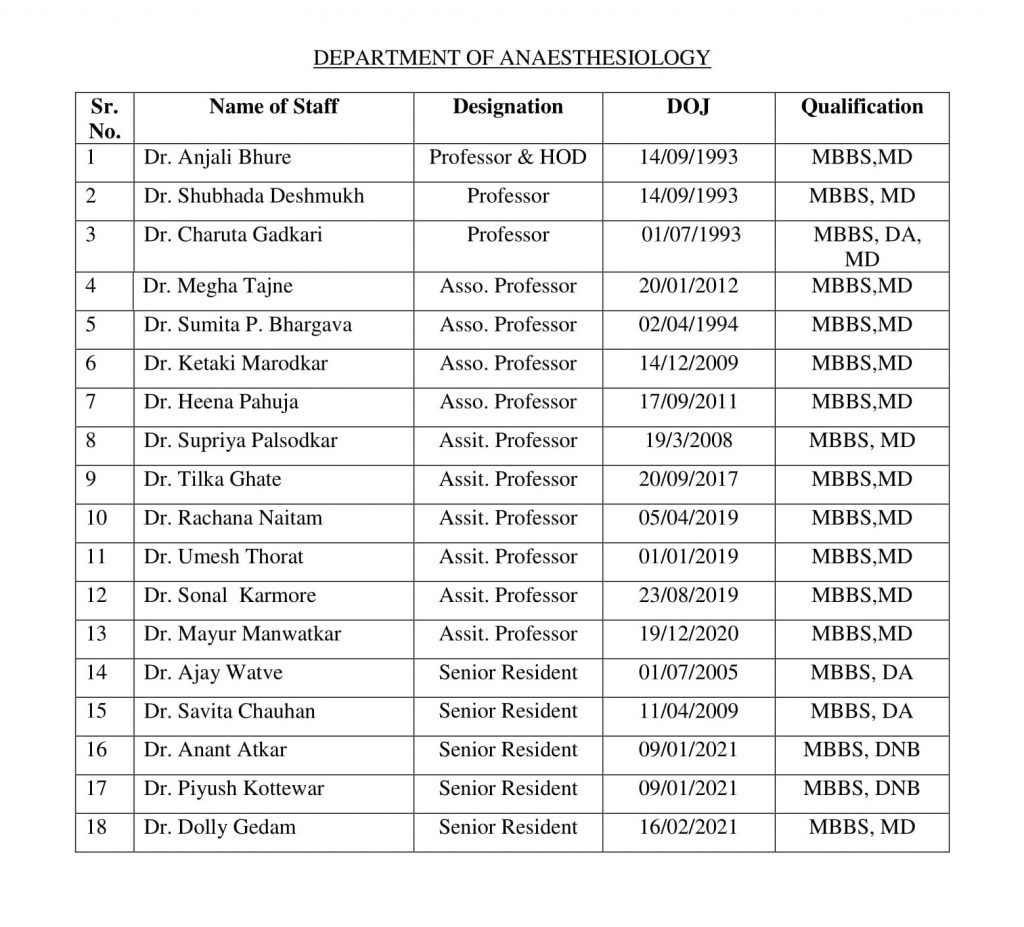 DEPARTMENT OF ANAESTHESIOLOGY

| Sr. No. | Name of Staff | Designation | DOJ | Qualification |
|---|---|---|---|---|
| 1 | Dr. Anjali Bhure | Professor & HOD | 14/09/1993 | MBBS,MD |
| 2 | Dr. Shubhada Deshmukh | Professor | 14/09/1993 | MBBS, MD |
| 3 | Dr. Charuta Gadkari | Professor | 01/07/1993 | MBBS, DA, MD |
| 4 | Dr. Megha Tajne | Asso. Professor | 20/01/2012 | MBBS,MD |
| 5 | Dr. Sumita P. Bhargava | Asso. Professor | 02/04/1994 | MBBS,MD |
| 6 | Dr. Ketaki Marodkar | Asso. Professor | 14/12/2009 | MBBS,MD |
| 7 | Dr. Heena Pahuja | Asso. Professor | 17/09/2011 | MBBS,MD |
| 8 | Dr. Supriya Palsodkar | Assit. Professor | 19/3/2008 | MBBS, MD |
| 9 | Dr. Tilka Ghate | Assit. Professor | 20/09/2017 | MBBS,MD |
| 10 | Dr. Rachana Naitam | Assit. Professor | 05/04/2019 | MBBS,MD |
| 11 | Dr. Umesh Thorat | Assit. Professor | 01/01/2019 | MBBS,MD |
| 12 | Dr. Sonal Karmore | Assit. Professor | 23/08/2019 | MBBS,MD |
| 13 | Dr. Mayur Manwatkar | Assit. Professor | 19/12/2020 | MBBS,MD |
| 14 | Dr. Ajay Watve | Senior Resident | 01/07/2005 | MBBS, DA |
| 15 | Dr. Savita Chauhan | Senior Resident | 11/04/2009 | MBBS, DA |
| 16 | Dr. Anant Atkar | Senior Resident | 09/01/2021 | MBBS, DNB |
| 17 | Dr. Piyush Kottewar | Senior Resident | 09/01/2021 | MBBS, DNB |
| 18 | Dr. Dolly Gedam | Senior Resident | 16/02/2021 | MBBS, MD |